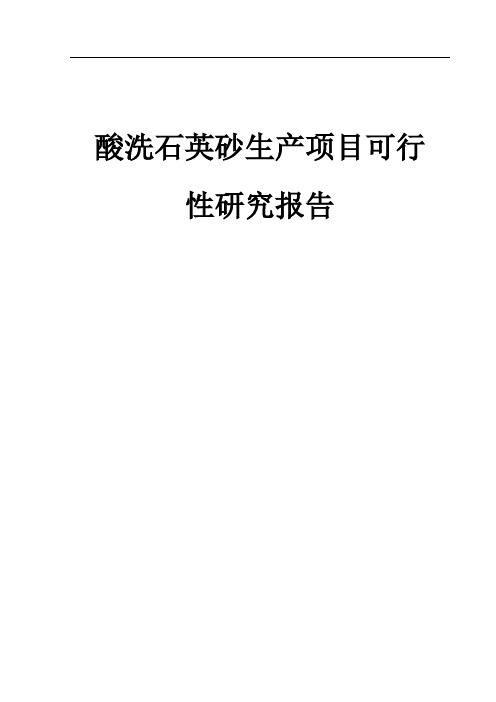 酸洗石英砂生产项目可行性研究报告